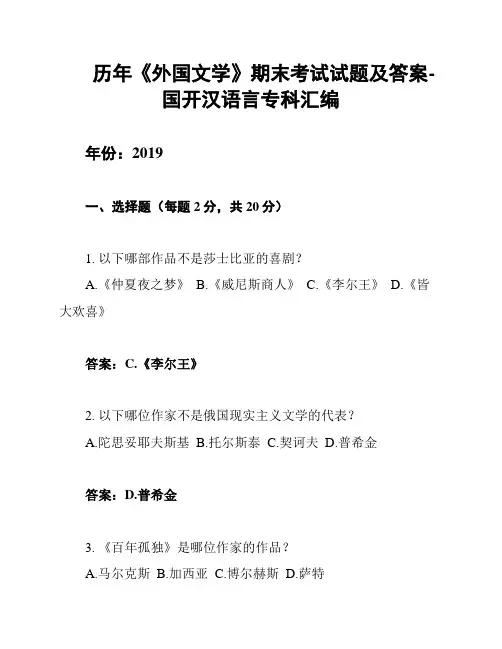 历年《外国文学》期末考试试题及答案-国开汉语言专科汇编

年份：2019

一、选择题（每题 2 分，共 20 分）

1. 以下哪部作品不是莎士比亚的喜剧？

A.《仲夏夜之梦》 B.《威尼斯商人》 C.《李尔王》 D.《皆大欢喜》

答案：C.《李尔王》

2. 以下哪位作家不是俄国现实主义文学的代表？

A.陀思妥耶夫斯基 B.托尔斯泰 C.契诃夫 D.普希金

答案：D.普希金

3. 《百年孤独》是哪位作家的作品？

A.马尔克斯 B.加西亚 C.博尔赫斯 D.萨特